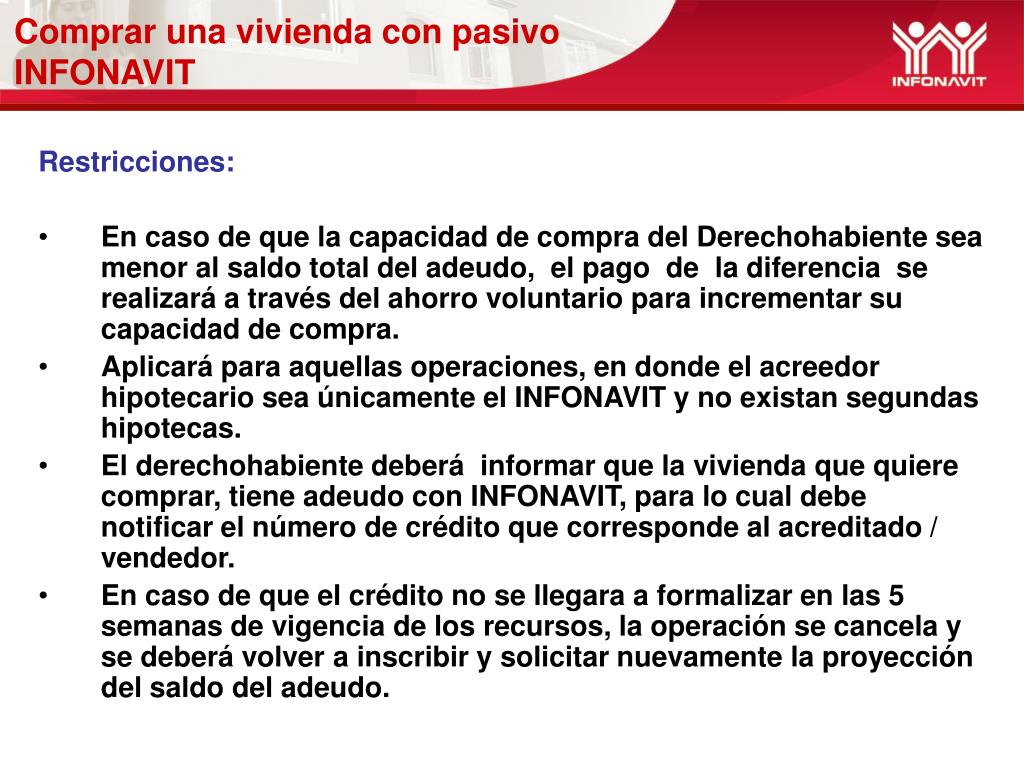 Comprar una vivienda con pasivo INFONAVIT

INFONAVIT

Restricciones:

• En caso de que la capacidad de compra del Derechohabiente sea menor al saldo total del adeudo, el pago de la diferencia se realizará a través del ahorro voluntario para incrementar su capacidad de compra.

• Aplicará para aquellas operaciones, en donde el acreedor hipotecario sea únicamente el INFONAVIT y no existan segundas hipotecas.

• El derechohabiente deberá informar que la vivienda que quiere comprar, tiene adeudo con INFONAVIT, para lo cual debe notificar el número de crédito que corresponde al acreditado / vendedor.

• En caso de que el crédito no se llegara a formalizar en las 5 semanas de vigencia de los recursos, la operación se cancela y se deberá volver a inscribir y solicitar nuevamente la proyección del saldo del adeudo.